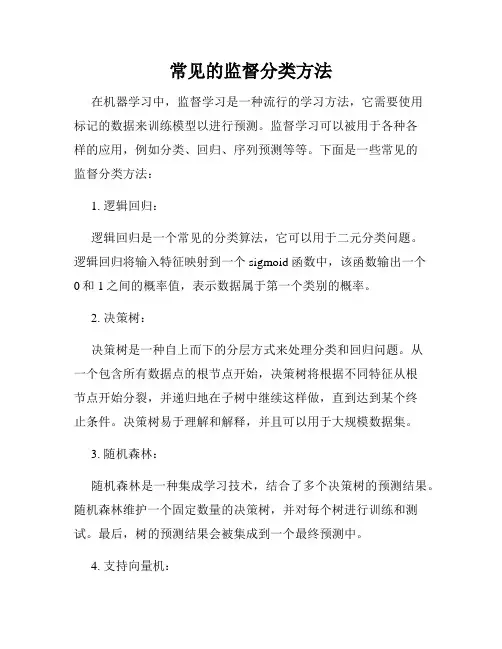 常见的监督分类方法

在机器学习中，监督学习是一种流行的学习方法，它需要使用标记的数据来训练模型以进行预测。监督学习可以被用于各种各样的应用，例如分类、回归、序列预测等等。下面是一些常见的监督分类方法：

1. 逻辑回归：

逻辑回归是一个常见的分类算法，它可以用于二元分类问题。逻辑回归将输入特征映射到一个 sigmoid 函数中，该函数输出一个 0 和 1 之间的概率值，表示数据属于第一个类别的概率。

2. 决策树：

决策树是一种自上而下的分层方式来处理分类和回归问题。从一个包含所有数据点的根节点开始，决策树将根据不同特征从根节点开始分裂，并递归地在子树中继续这样做，直到达到某个终止条件。决策树易于理解和解释，并且可以用于大规模数据集。

3. 随机森林：

随机森林是一种集成学习技术，结合了多个决策树的预测结果。随机森林维护一个固定数量的决策树，并对每个树进行训练和测试。最后，树的预测结果会被集成到一个最终预测中。

4. 支持向量机：